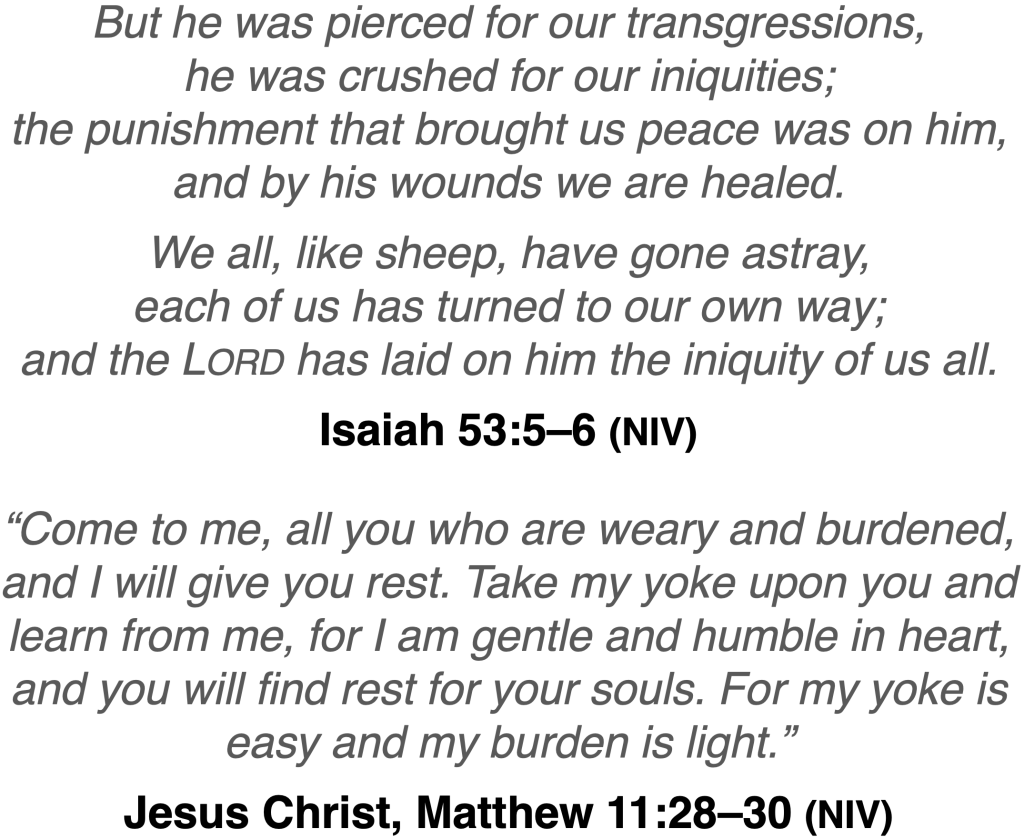 But he was pierced for our transgressions,
he was crushed for our iniquities;
the punishment that brought us peace was on him,
and by his wounds we are healed.

We all, like sheep, have gone astray,
each of us has turned to our own way;
and the LORD has laid on him the iniquity of us all.

Isaiah 53:5–6 (NIV)

“Come to me, all you who are weary and burdened, and I will give you rest. Take my yoke upon you and learn from me, for I am gentle and humble in heart, and you will find rest for your souls. For my yoke is easy and my burden is light.”

Jesus Christ, Matthew 11:28–30 (NIV)